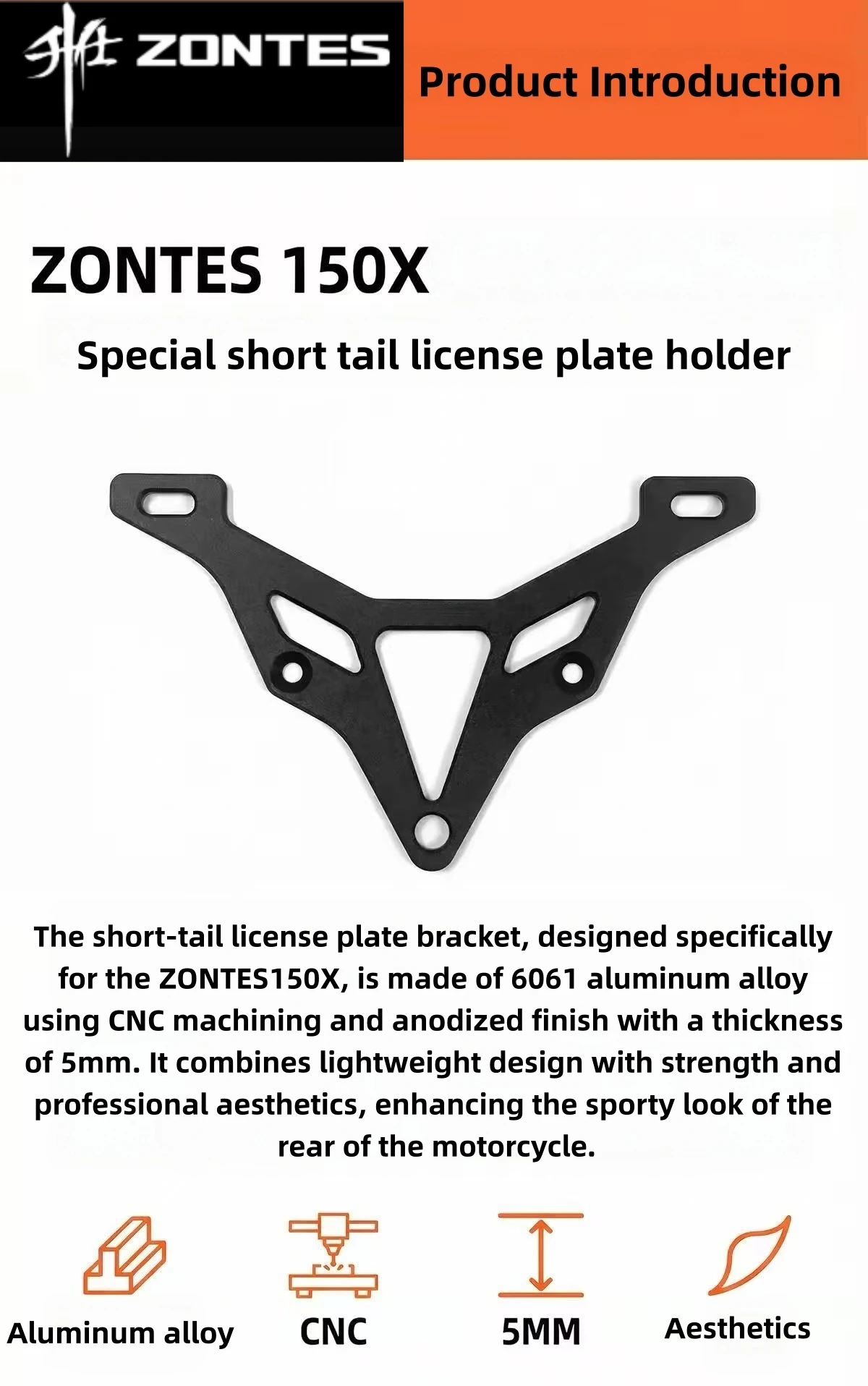 ZONTES

Product Introduction

ZONTES 150X

Special short tail license plate holder

The short-tail license plate bracket, designed specifically for the ZONTES150X, is made of 6061 aluminum alloy using CNC machining and anodized finish with a thickness of 5mm. It combines lightweight design with strength and professional aesthetics, enhancing the sporty look of the rear of the motorcycle.

Aluminum alloy

CNC

5MM

Aesthetics